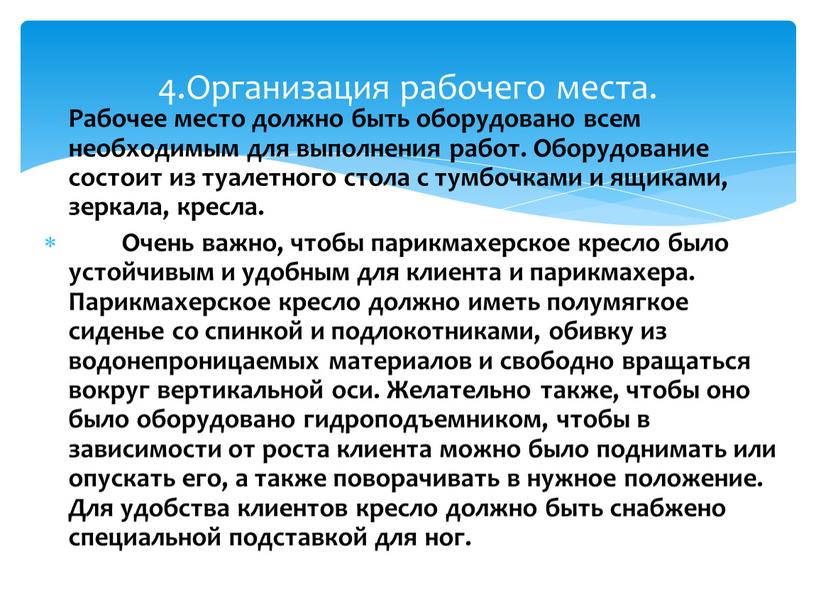 4.Организация рабочего места.

Рабочее место должно быть оборудовано всем необходимым для выполнения работ. Оборудование состоит из туалетного стола с тумбочками и ящиками, зеркала, кресла.

Очень важно, чтобы парикмахерское кресло было устойчивым и удобным для клиента и парикмахера. Парикмахерское кресло должно иметь полумягкое сиденье со спинкой и подлокотниками, обивку из водонепроницаемых материалов и свободно вращаться вокруг вертикальной оси. Желательно также, чтобы оно было оборудовано гидроподъемником, чтобы в зависимости от роста клиента можно было поднимать или опускать его, а также поворачивать в нужное положение. Для удобства клиентов кресло должно быть снабжено специальной подставкой для ног.